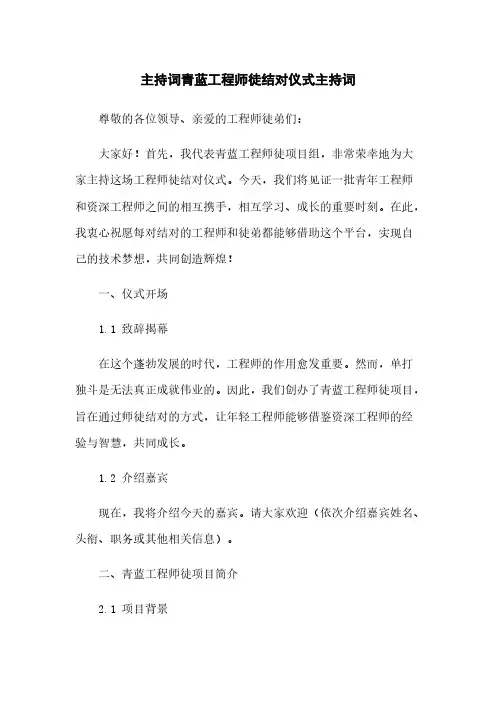 主持词青蓝工程师徒结对仪式主持词

尊敬的各位领导、亲爱的工程师徒弟们：

大家好！首先，我代表青蓝工程师徒项目组，非常荣幸地为大家主持这场工程师徒结对仪式。今天，我们将见证一批青年工程师和资深工程师之间的相互携手，相互学习、成长的重要时刻。在此，我衷心祝愿每对结对的工程师和徒弟都能够借助这个平台，实现自己的技术梦想，共同创造辉煌！

一、仪式开场

1.1 致辞揭幕

在这个蓬勃发展的时代，工程师的作用愈发重要。然而，单打独斗是无法真正成就伟业的。因此，我们创办了青蓝工程师徒项目，旨在通过师徒结对的方式，让年轻工程师能够借鉴资深工程师的经验与智慧，共同成长。

1.2 介绍嘉宾

现在，我将介绍今天的嘉宾。请大家欢迎（依次介绍嘉宾姓名、头衔、职务或其他相关信息）。

二、青蓝工程师徒项目简介

2.1 项目背景